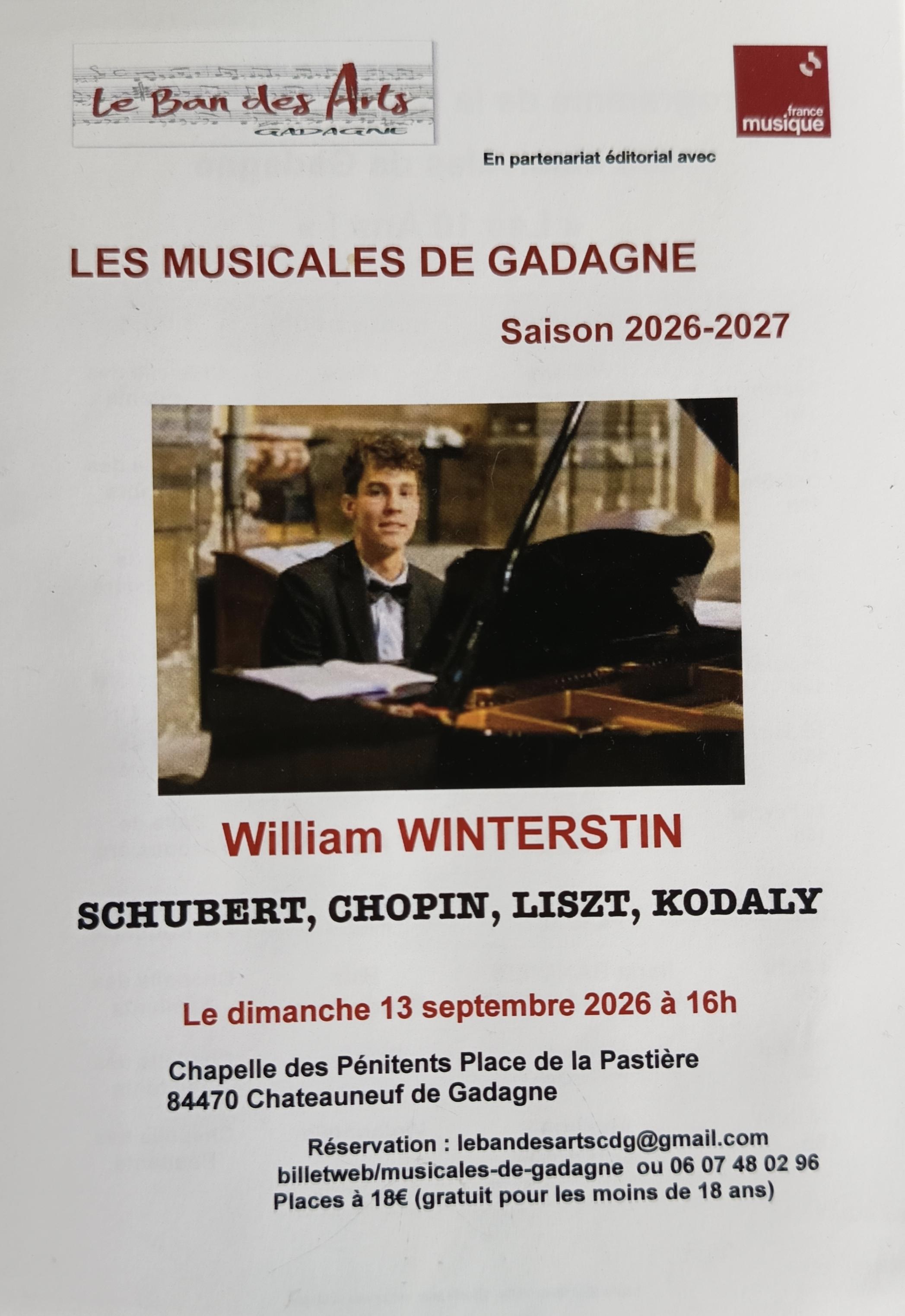 Le Ban des Arts
GADAGNE

france
musique

En partenariat éditorial avec

LES MUSICALES DE GADAGNE

Saison 2026-2027

William WINTERSTIN

SCHUBERT, CHOPIN, LISZT, KODALY

Le dimanche 13 septembre 2026 à 16h

Chapelle des Pénitents Place de la Pastière
84470 Chateauneuf de Gadagne

Réservation : lebandesartscdg@gmail.com
billetweb/musicales-de-gadagne ou 06 07 48 02 96
Places à 18€ (gratuit pour les moins de 18 ans)